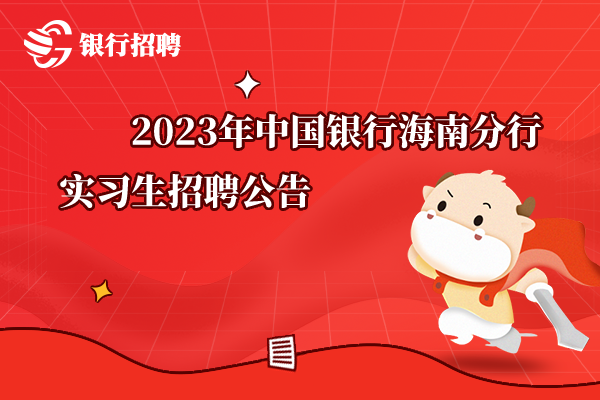 银行招聘

2023年中国银行海南分行实习生招聘公告